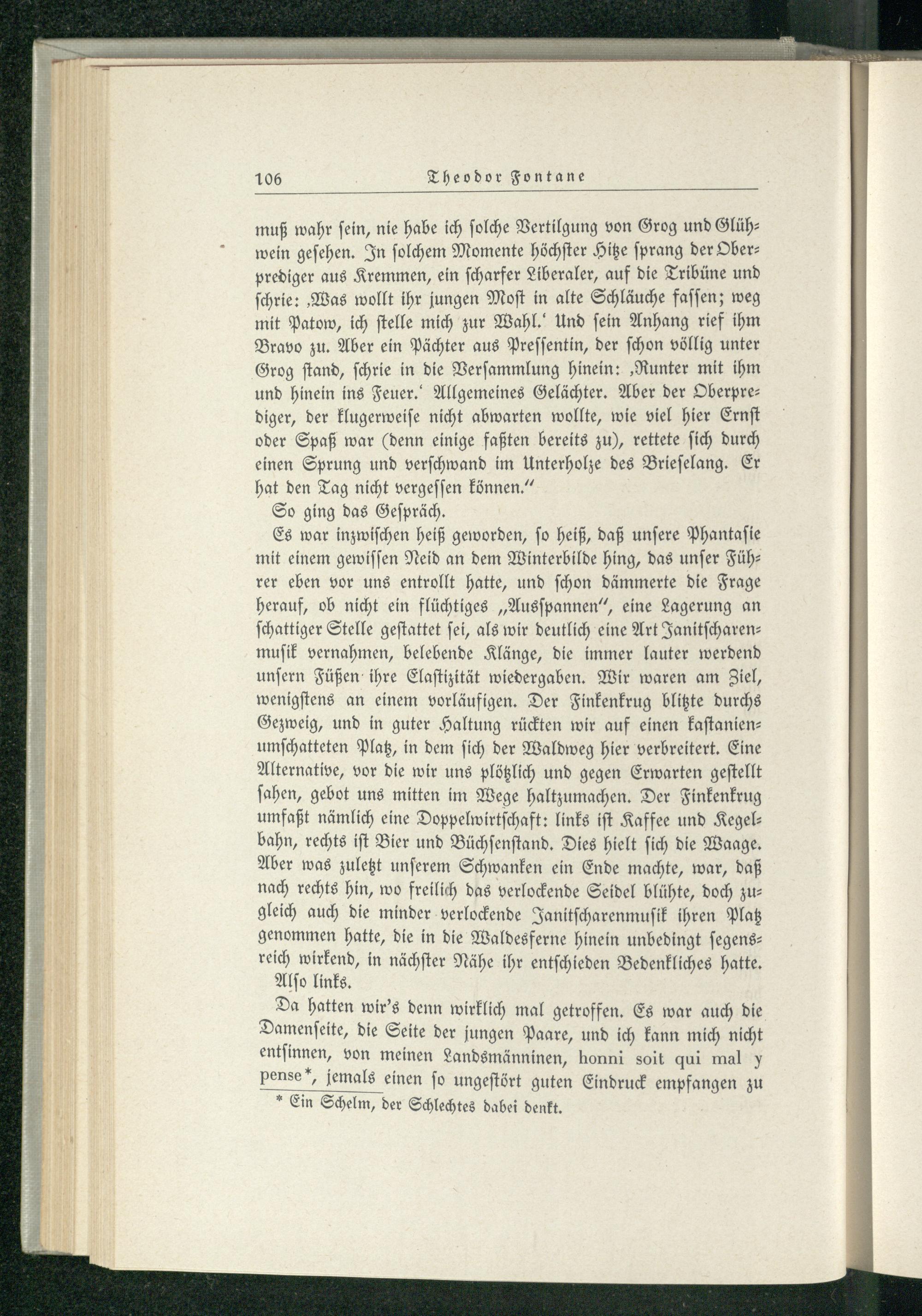 106 Theodor Fontane

muß wahr sein, nie habe ich solche Vertilgung von Grog und Glühwein gesehen. In solchem Momente höchster Hitze sprang der Oberprediger aus Kremmen, ein scharfer Liberaler, auf die Tribüne und schrie: ‚Was wollt ihr jungen Most in alte Schläuche fassen; weg mit Patow, ich stelle mich zur Wahl.‘ Und sein Anhang rief ihm Bravo zu. Aber ein Pächter aus Pressentin, der schon völlig unter Grog stand, schrie in die Versammlung hinein: ‚Runter mit ihm und hinein ins Feuer.‘ Allgemeines Gelächter. Aber der Oberprediger, der klugerweise nicht abwarten wollte, wie viel hier Ernst oder Spaß war (denn einige faßten bereits zu), rettete sich durch einen Sprung und verschwand im Unterholze des Brieselang. Er hat den Tag nicht vergessen können.“

So ging das Gespräch.

Es war inzwischen heiß geworden, so heiß, daß unsere Phantasie mit einem gewissen Neid an dem Winterbilde hing, das unser Führer eben vor uns entrollt hatte, und schon dämmerte die Frage herauf, ob nicht ein flüchtiges „Ausspannen“, eine Lagerung an schattiger Stelle gestattet sei, als wir deutlich eine Art Janitscharenmusik vernahmen, belebende Klänge, die immer lauter werdend unsern Füßen ihre Elastizität wiedergaben. Wir waren am Ziel, wenigstens an einem vorläufigen. Der Finkenkrug blitzte durchs Gezweig, und in guter Haltung rückten wir auf einen kastanienumschatteten Platz, in dem sich der Waldweg hier verbreitert. Eine Alternative, vor die wir uns plötzlich und gegen Erwarten gestellt sahen, gebot uns mitten im Wege haltzumachen. Der Finkenkrug umfaßt nämlich eine Doppelwirtschaft: links ist Kaffee und Kegelbahn, rechts ist Bier und Büchsenstand. Dies hielt sich die Waage. Aber was zuletzt unserem Schwanken ein Ende machte, war, daß nach rechts hin, wo freilich das verlockende Seidel blühte, doch zugleich auch die minder verlockende Janitscharenmusik ihren Platz genommen hatte, die in die Waldesferne hinein unbedingt segensreich wirkend, in nächster Nähe ihr entschieden Bedenkliches hatte.

Also links.

Da hatten wir's denn wirklich mal getroffen. Es war auch die Damenseite, die Seite der jungen Paare, und ich kann mich nicht entsinnen, von meinen Landsmänninen, honni soit qui mal y pense*, jemals einen so ungestört guten Eindruck empfangen zu

* Ein Schelm, der Schlechtes dabei denkt.